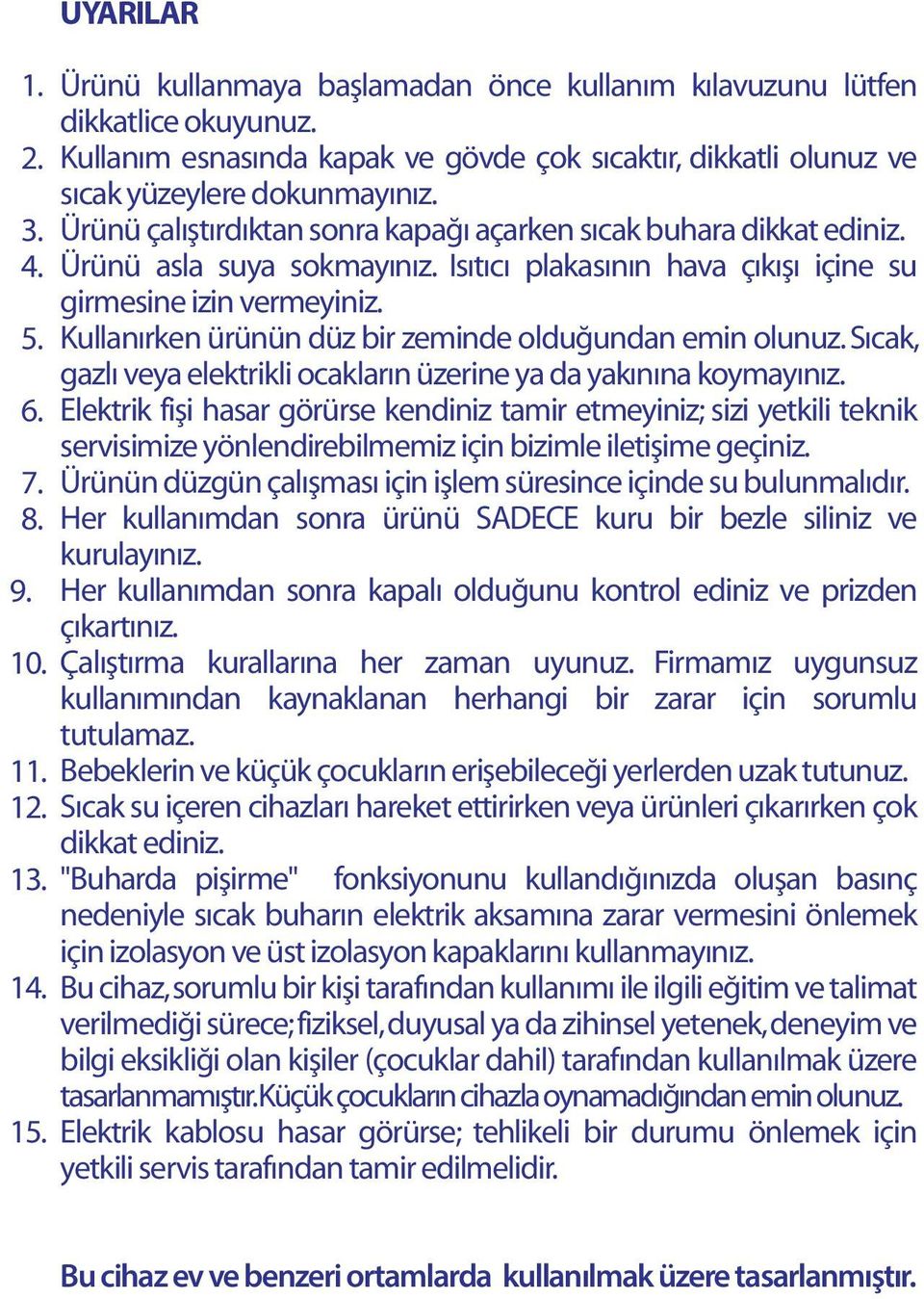 UYARILAR

1. Ürünü kullanmaya başlamadan önce kullanım kılavuzunu lütfen dikkatlice okuyunuz.
2. Kullanım esnasında kapak ve gövde çok sıcaktır, dikkatli olunuz ve sıcak yüzeylere dokunmayınız.
3. Ürünü çalıştırdıktan sonra kapağı açarken sıcak buhara dikkat ediniz.
4. Ürünü asla suya sokmayınız. Isıtıcı plakasının hava çıkışı içine su girmesine izin vermeyiniz.
5. Kullanırken ürünün düz bir zeminde olduğundan emin olunuz. Sıcak, gazlı veya elektrikli ocakların üzerine ya da yakınına koymayınız.
6. Elektrik fişi hasar görürse kendiniz tamir etmeyiniz; sizi yetkili teknik servisimize yönlendirebilmemiz için bizimle iletişime geçiniz.
7. Ürünün düzgün çalışması için işlem süresince içinde su bulunmalıdır.
8. Her kullanımdan sonra ürünü SADECE kuru bir bezle siliniz ve kurulayınız.
9. Her kullanımdan sonra kapalı olduğunu kontrol ediniz ve prizden çıkartınız.
10. Çalıştırma kurallarına her zaman uyunuz. Firmamız uygunsuz kullanımından kaynaklanan herhangi bir zarar için sorumlu tutulamaz.
11. Bebeklerin ve küçük çocukların erişebileceği yerlerden uzak tutunuz.
12. Sıcak su içeren cihazları hareket ettirirken veya ürünleri çıkarırken çok dikkat ediniz.
13. "Buharda pişirme" fonksiyonunu kullandığınızda oluşan basınç nedeniyle sıcak buharın elektrik aksamına zarar vermesini önlemek için izolasyon ve üst izolasyon kapaklarını kullanmayınız.
14. Bu cihaz, sorumlu bir kişi tarafından kullanımı ile ilgili eğitim ve talimat verilmediği sürece; fiziksel, duyusal ya da zihinsel yetenek, deneyim ve bilgi eksikliği olan kişiler (çocuklar dahil) tarafından kullanılmak üzere tasarlanmamıştır. Küçük çocukların cihazla oynamadığından emin olunuz.
15. Elektrik kablosu hasar görürse; tehlikeli bir durumu önlemek için yetkili servis tarafından tamir edilmelidir.

Bu cihaz ev ve benzeri ortamlarda kullanılmak üzere tasarlanmıştır.